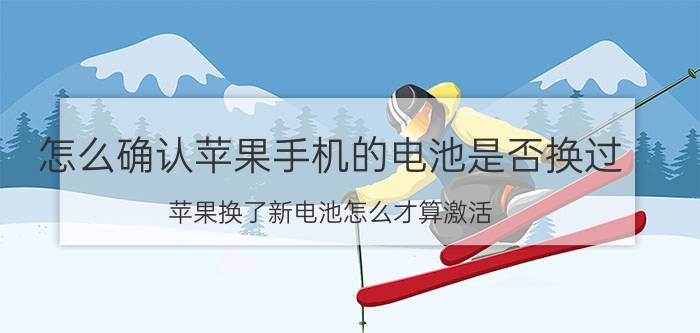 怎么确认苹果手机的电池是否换过

苹果换了新电池怎么才算激活